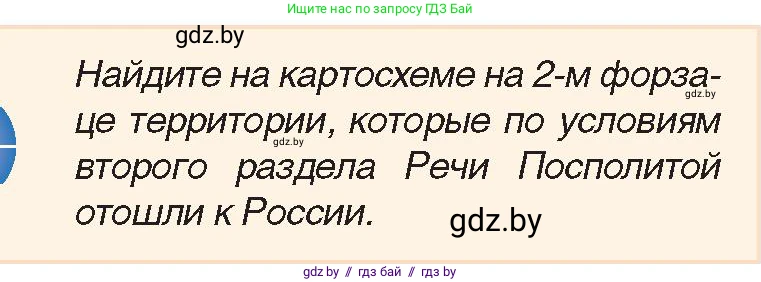 Ищите нас по запросу ГДЗ Бай

gdz.by

Найдите на картосхеме на 2-м форзаце территории, которые по условиям второго раздела Речи Посполитой отошли к России.

gdz.by

gdz.by

gdz.by

gdz by // гдз бай // гдз by